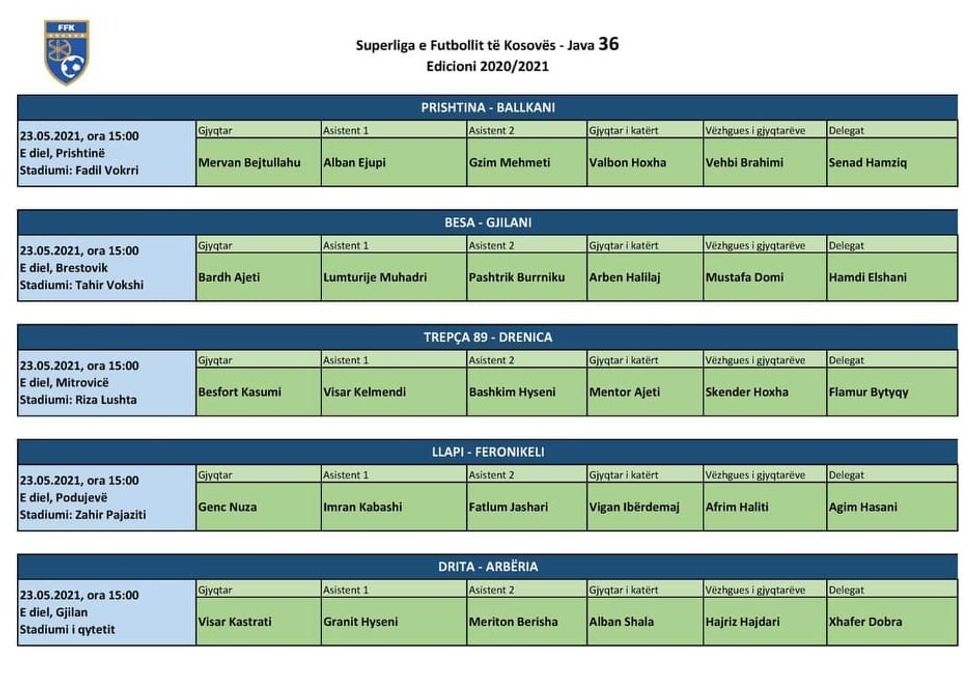 FFK

Superliga e Futbollit të Kosovës - Java 36
Edicioni 2020/2021

PRISHTINA - BALLKANI

| 23.05.2021, ora 15:00 E diel, Prishtinë Stadiumi: Fadil Vokrri | Gjyqtar | Asistent 1 | Asistent 2 | Gjyqtar i katërt | Vëzhgues i gjyqtarëve | Delegat |
|---|---|---|---|---|---|---|
| | Mervan Bejtullahu | Alban Ejupi | Gzim Mehmeti | Valbon Hoxha | Vehbi Brahimi | Senad Hamziq |

BESA - GJILANI

| 23.05.2021, ora 15:00 E diel, Brestovik Stadiumi: Tahir Vokshi | Gjyqtar | Asistent 1 | Asistent 2 | Gjyqtar i katërt | Vëzhgues i gjyqtarëve | Delegat |
|---|---|---|---|---|---|---|
| | Bardh Ajeti | Lumturije Muhadri | Pashtrik Burrniku | Arben Halilaj | Mustafa Domi | Hamdi Elshani |

TREPÇA 89 - DRENICA

| 23.05.2021, ora 15:00 E diel, Mitrovicë Stadiumi: Riza Lushta | Gjyqtar | Asistent 1 | Asistent 2 | Gjyqtar i katërt | Vëzhgues i gjyqtarëve | Delegat |
|---|---|---|---|---|---|---|
| | Besfort Kasumi | Visar Kelmendi | Bashkim Hyseni | Mentor Ajeti | Skender Hoxha | Flamur Bytyqy |

LLAPI - FERONIKELI

| 23.05.2021, ora 15:00 E diel, Podujevë Stadiumi: Zahir Pajaziti | Gjyqtar | Asistent 1 | Asistent 2 | Gjyqtar i katërt | Vëzhgues i gjyqtarëve | Delegat |
|---|---|---|---|---|---|---|
| | Genc Nuza | Imran Kabashi | Fatlum Jashari | Vigan Ibërdemaj | Afrim Haliti | Agim Hasani |

DRITA - ARBËRIA

| 23.05.2021, ora 15:00 E diel, Gjilan Stadiumi i qytetit | Gjyqtar | Asistent 1 | Asistent 2 | Gjyqtar i katërt | Vëzhgues i gjyqtarëve | Delegat |
|---|---|---|---|---|---|---|
| | Visar Kastrati | Granit Hyseni | Meriton Berisha | Alban Shala | Hajriz Hajdari | Xhafer Dobra |